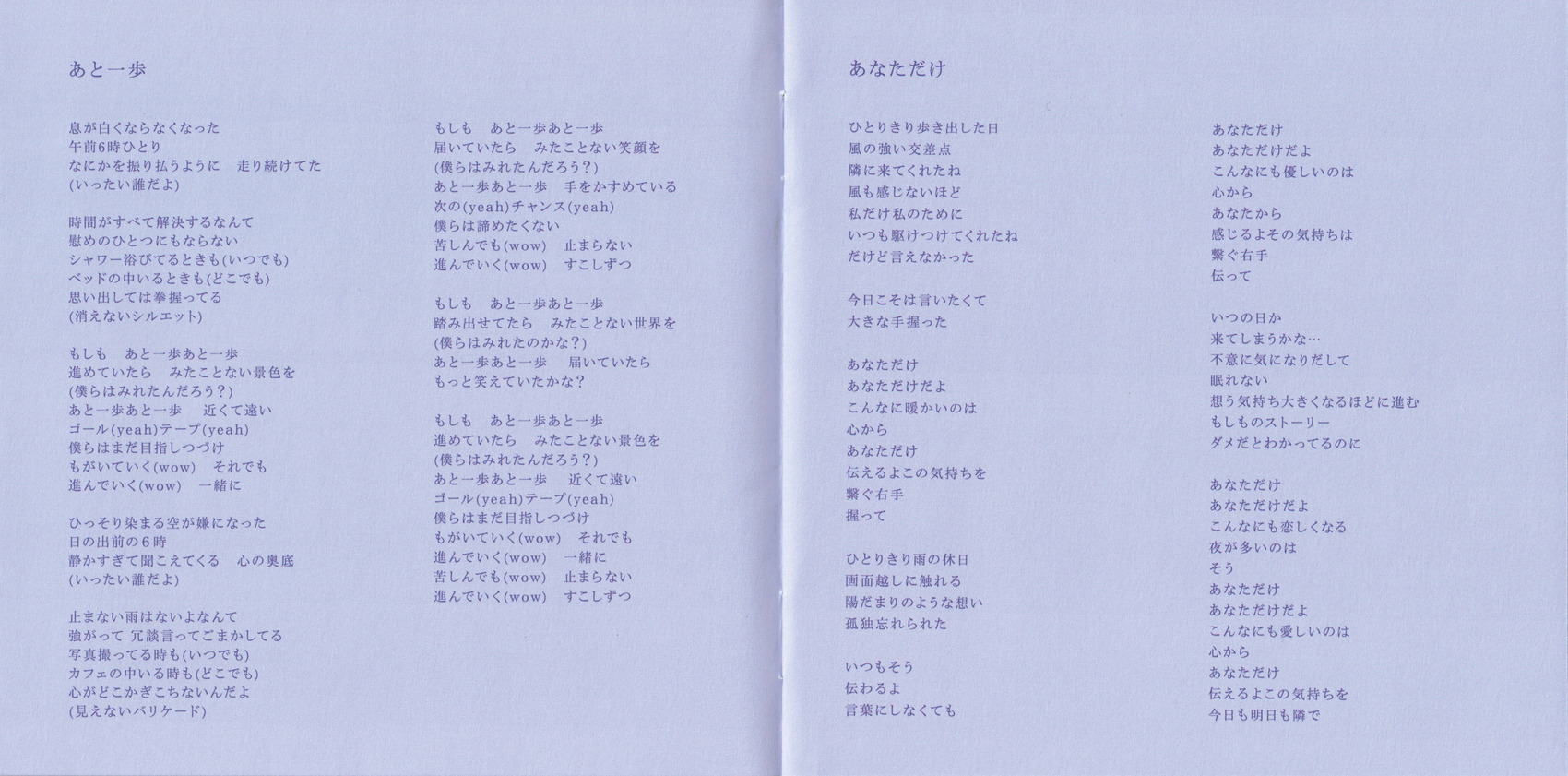 あと一歩

息が白くならなくなった
午前6時ひとり
なにかを振り払うように　走り続けてた
(いったい誰だよ)

時間がすべて解決するなんて
慰めのひとつにもならない
シャワー浴びてるときも(いつでも)
ベッドの中いるときも(どこでも)
思い出しては拳握ってる
(消えないシルエット)

もしも　あと一歩あと一歩
進めていたら　みたことない景色を
(僕らはみれたんだろう?)
あと一歩あと一歩　近くて遠い
ゴール(yeah)テープ(yeah)
僕らはまだ目指しつづけ
もがいていく(wow)　それでも
進んでいく(wow)　一緒に

ひっそり染まる空が嫌になった
日の出前の6時
静かすぎて聞こえてくる　心の奥底
(いったい誰だよ)

止まない雨はないよなんて
強がって 冗談言ってごまかしてる
写真撮ってる時も(いつでも)
カフェの中いる時も(どこでも)
心がどこかぎこちないんだよ
(見えないバリケード)

もしも　あと一歩あと一歩
届いていたら　みたことない笑顔を
(僕らはみれたんだろう?)
あと一歩あと一歩　手をかすめている
次の(yeah)チャンス(yeah)
僕らは諦めたくない
苦しんでも(wow)　止まらない
進んでいく(wow)　すこしずつ

もしも　あと一歩あと一歩
踏み出せてたら　みたことない世界を
(僕らはみれたのかな?)
あと一歩あと一歩　届いていたら
もっと笑えていたかな?

もしも　あと一歩あと一歩
進めていたら　みたことない景色を
(僕らはみれたんだろう?)
あと一歩あと一歩　近くて遠い
ゴール(yeah)テープ(yeah)
僕らはまだ目指しつづけ
もがいていく(wow)　それでも
進んでいく(wow)　一緒に
苦しんでも(wow)　止まらない
進んでいく(wow)　すこしずつ

あなただけ

ひとりきり歩き出した日
風の強い交差点
隣に来てくれたね
風も感じないほど
私だけ私のために
いつも駆けつけてくれたね
だけど言えなかった

今日こそは言いたくて
大きな手握った

あなただけ
あなただけだよ
こんなに暖かいのは
心から
あなただけ
伝えるよこの気持ちを
繋ぐ右手
握って

ひとりきり雨の休日
画面越しに触れる
陽だまりのような想い
孤独忘れられた

いつもそう
伝わるよ
言葉にしなくても

あなただけ
あなただけだよ
こんなにも優しいのは
心から
あなたから
感じるよその気持ちは
繋ぐ右手
伝って

いつの日か
来てしまうかな…
不意に気になりだして
眠れない
想う気持ち大きくなるほどに進む
もしものストーリー
ダメだとわかってるのに

あなただけ
あなただけだよ
こんなにも恋しくなる
夜が多いのは
そう
あなただけ
あなただけだよ
こんなにも愛しいのは
心から
あなただけ
伝えるよこの気持ちを
今日も明日も隣で